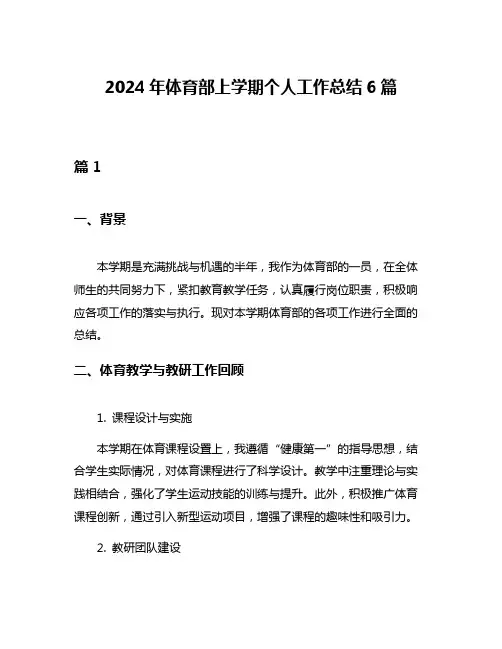 2024 年体育部上学期个人工作总结 6 篇

篇 1

一、背景

本学期是充满挑战与机遇的半年，我作为体育部的一员，在全体师生的共同努力下，紧扣教育教学任务，认真履行岗位职责，积极响应各项工作的落实与执行。现对本学期体育部的各项工作进行全面的总结。

二、体育教学与教研工作回顾

1. 课程设计与实施

本学期在体育课程设置上，我遵循“健康第一”的指导思想，结合学生实际情况，对体育课程进行了科学设计。教学中注重理论与实践相结合，强化了学生运动技能的训练与提升。此外，积极推广体育课程创新，通过引入新型运动项目，增强了课程的趣味性和吸引力。

2. 教研团队建设